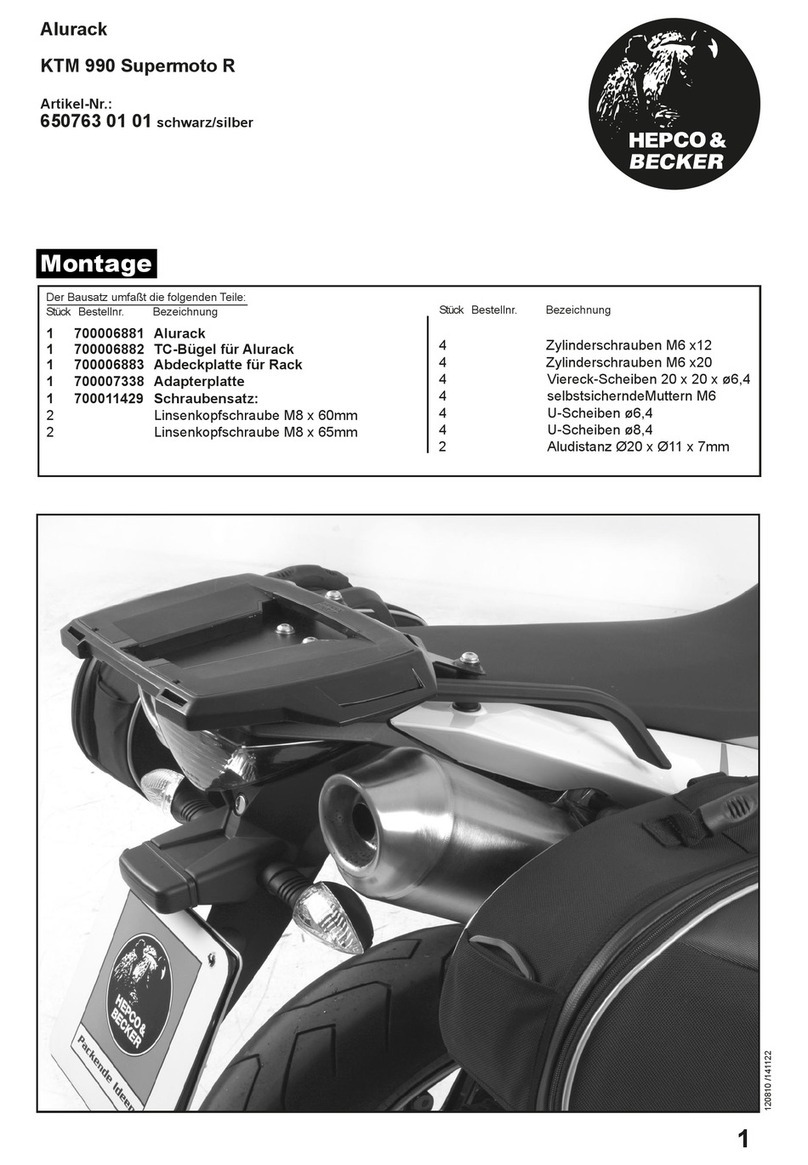 Alurack

KTM 990 Supermoto R

Artikel-Nr.:
650763 01 01 schwarz/silber

HEPCO & BECKER

Montage

Der Bausatz umfaßt die folgenden Teile:

| Stück | Bestellnr. | Bezeichnung |
|---|---|---|
| 1 | 700006881 | Alurack |
| 1 | 700006882 | TC-Bügel für Alurack |
| 1 | 700006883 | Abdeckplatte für Rack |
| 1 | 700007338 | Adapterplatte |
| 1 | 700011429 | Schraubensatz: |
| 2 | | Linsenkopfschraube M8 x 60mm |
| 2 | | Linsenkopfschraube M8 x 65mm |

| Stück | Bestellnr. | Bezeichnung |
|---|---|---|
| 4 | | Zylinderschrauben M6 x12 |
| 4 | | Zylinderschrauben M6 x20 |
| 4 | | Viereck-Scheiben 20 x 20 x ø6,4 |
| 4 | | selbstsicherndeMuttern M6 |
| 4 | | U-Scheiben ø6,4 |
| 4 | | U-Scheiben ø8,4 |
| 2 | | Aludistanz Ø20 x Ø11 x 7mm |

HEPCO & BECKER
Packende Ideen

120810 /141122

1